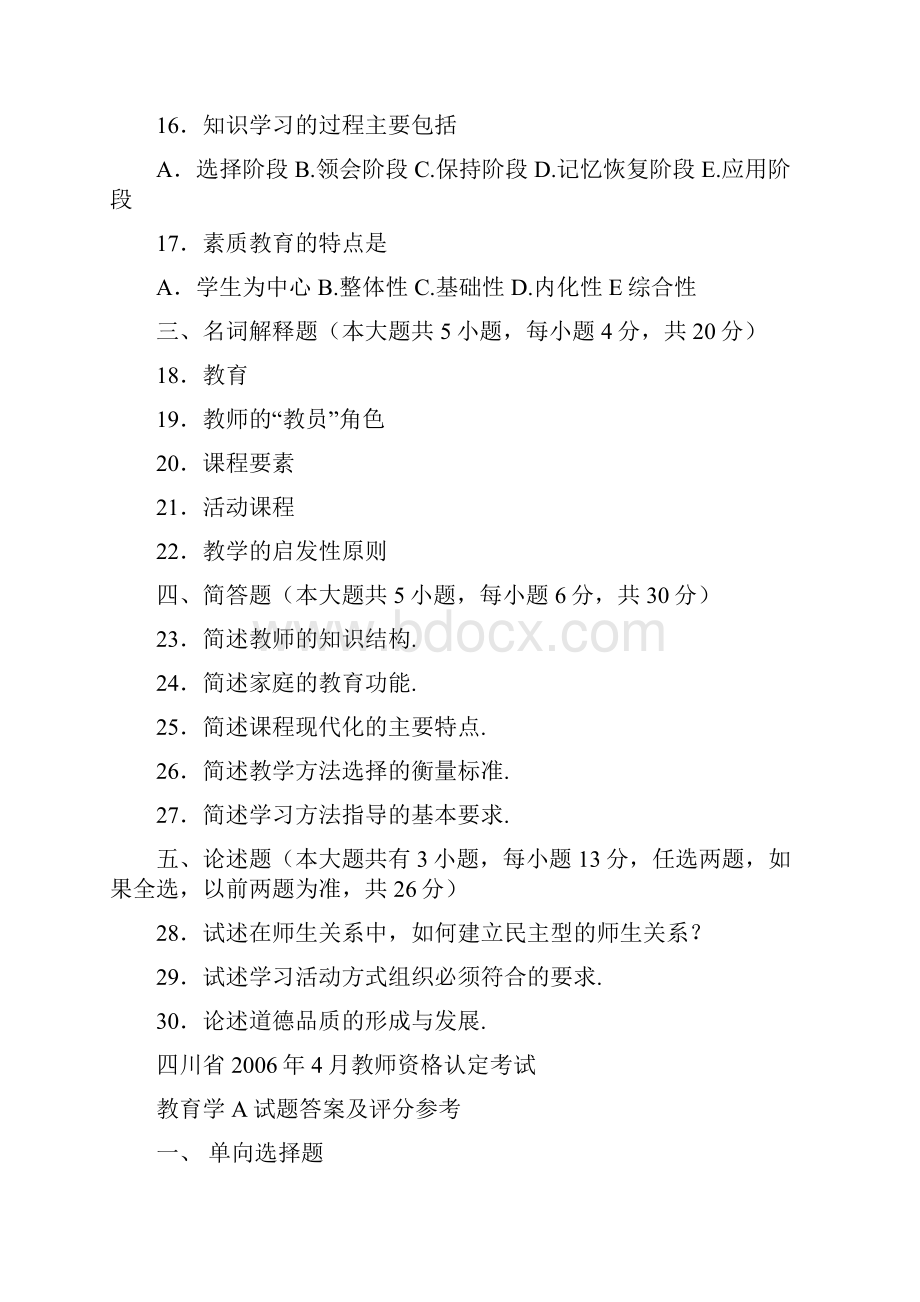 16．知识学习的过程主要包括

A．选择阶段 B.领会阶段 C.保持阶段 D.记忆恢复阶段 E.应用阶段

17．素质教育的特点是

A．学生为中心 B.整体性 C.基础性 D.内化性 E 综合性

三、名词解释题（本大题共 5 小题，每小题 4 分，共 20 分）

18．教育

19．教师的“教员”角色

20．课程要素

21．活动课程

22．教学的启发性原则

四、简答题（本大题共 5 小题，每小题 6 分，共 30 分）

23．简述教师的知识结构.

24．简述家庭的教育功能.

25．简述课程现代化的主要特点.

26．简述教学方法选择的衡量标准.

27．简述学习方法指导的基本要求.

五、论述题（本大题共有 3 小题，每小题 13 分，任选两题，如果全选，以前两题为准，共 26 分）

28．试述在师生关系中，如何建立民主型的师生关系？

29．试述学习活动方式组织必须符合的要求.

30．论述道德品质的形成与发展.

四川省 2006 年 4 月教师资格认定考试

教育学 A 试题答案及评分参考

一、 单向选择题

www.bdocx.com